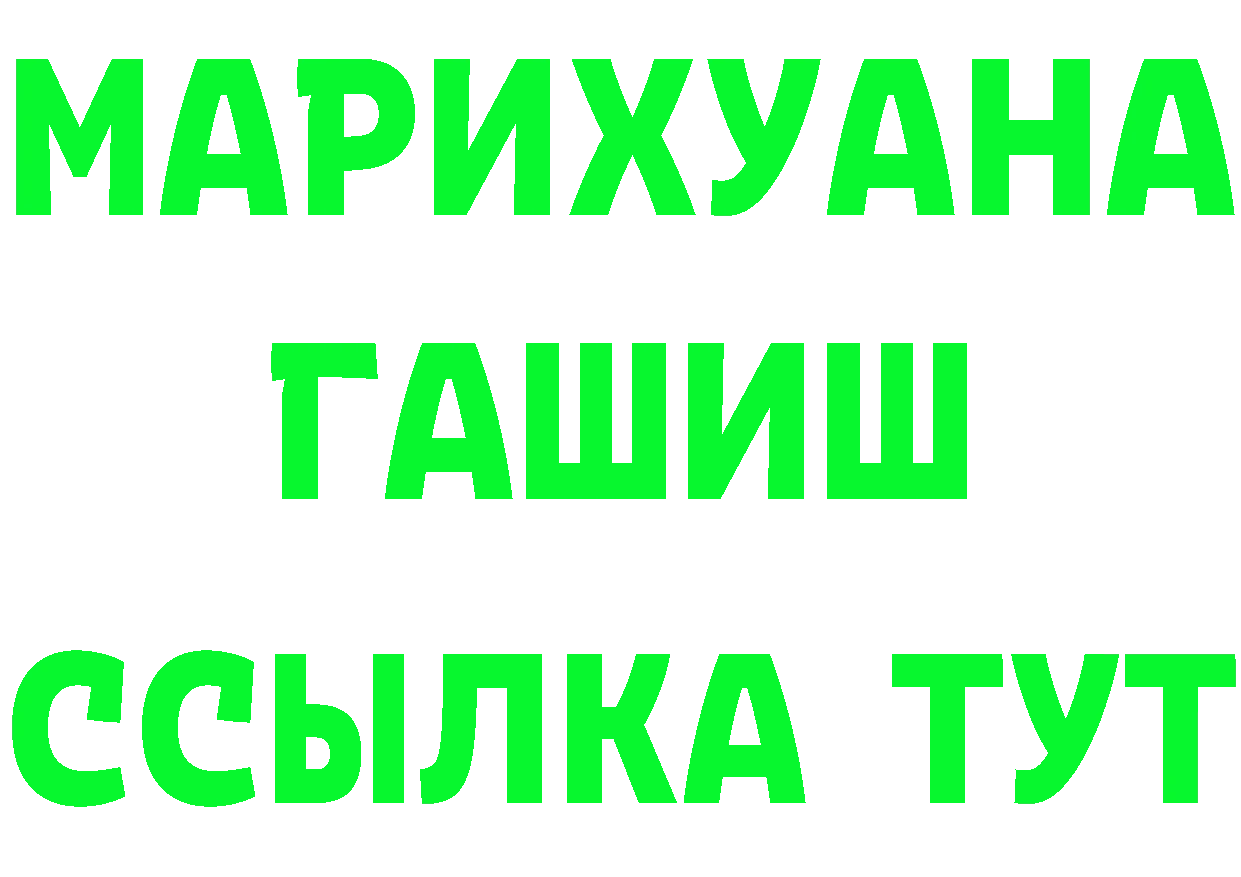 МАРИХУАНА
ГАШИШ
ССЫЛКА ТУТ